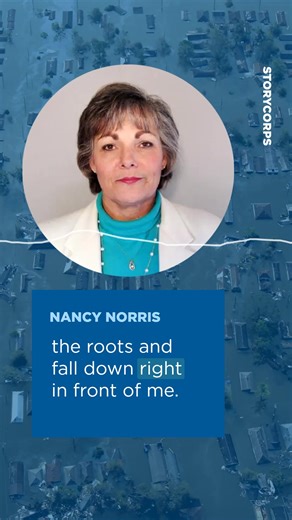 STORYCORPS

NANCY NORRIS

the roots and fall down right in front of me.